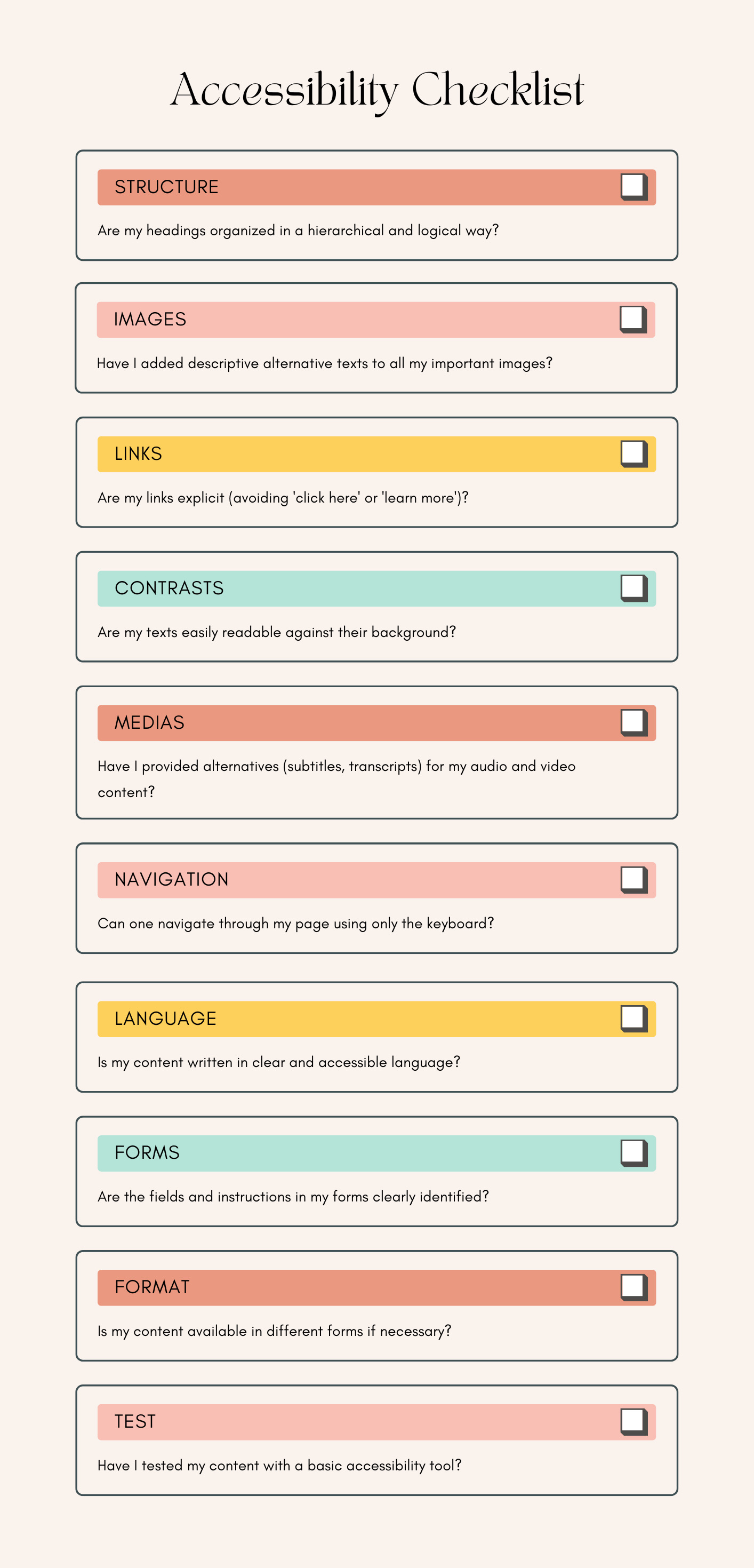 Accessibility Checklist

STRUCTURE

Are my headings organized in a hierarchical and logical way?

IMAGES

Have I added descriptive alternative texts to all my important images?

LINKS

Are my links explicit (avoiding 'click here' or 'learn more')?

CONTRASTS

Are my texts easily readable against their background?

MEDIAS

Have I provided alternatives (subtitles, transcripts) for my audio and video content?

NAVIGATION

Can one navigate through my page using only the keyboard?

LANGUAGE

Is my content written in clear and accessible language?

FORMS

Are the fields and instructions in my forms clearly identified?

FORMAT

Is my content available in different forms if necessary?

TEST

Have I tested my content with a basic accessibility tool?